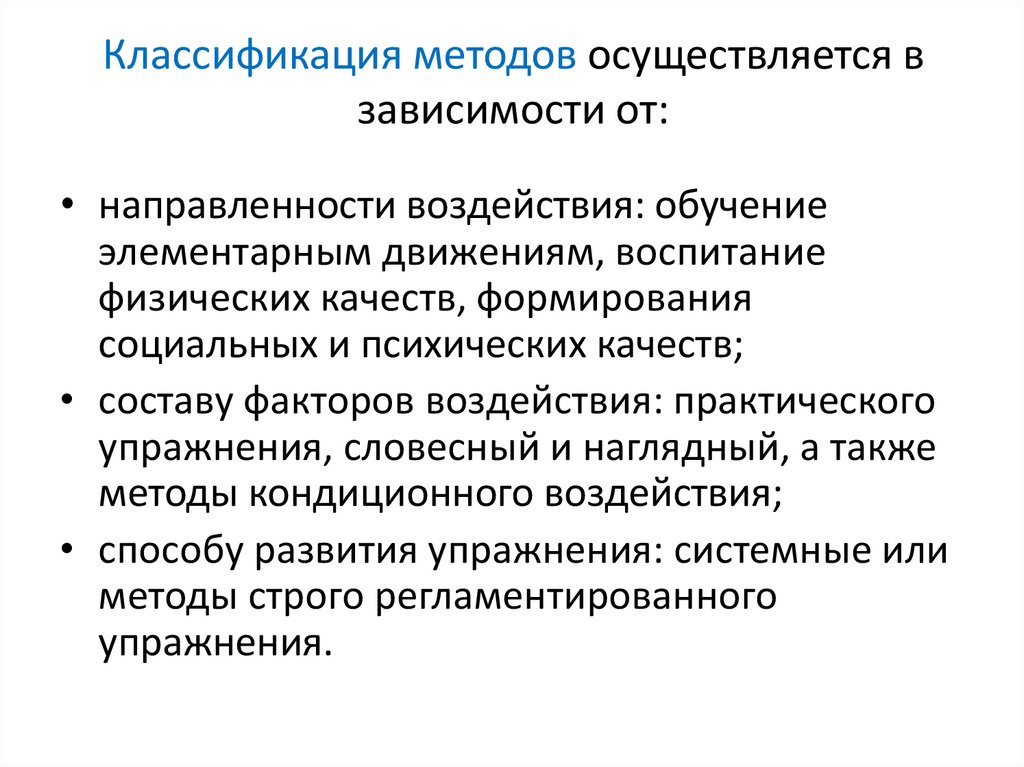 Классификация методов осуществляется в зависимости от:

• направленности воздействия: обучение элементарным движениям, воспитание физических качеств, формирования социальных и психических качеств;
• составу факторов воздействия: практического упражнения, словесный и наглядный, а также методы кондиционного воздействия;
• способу развития упражнения: системные или методы строго регламентированного упражнения.